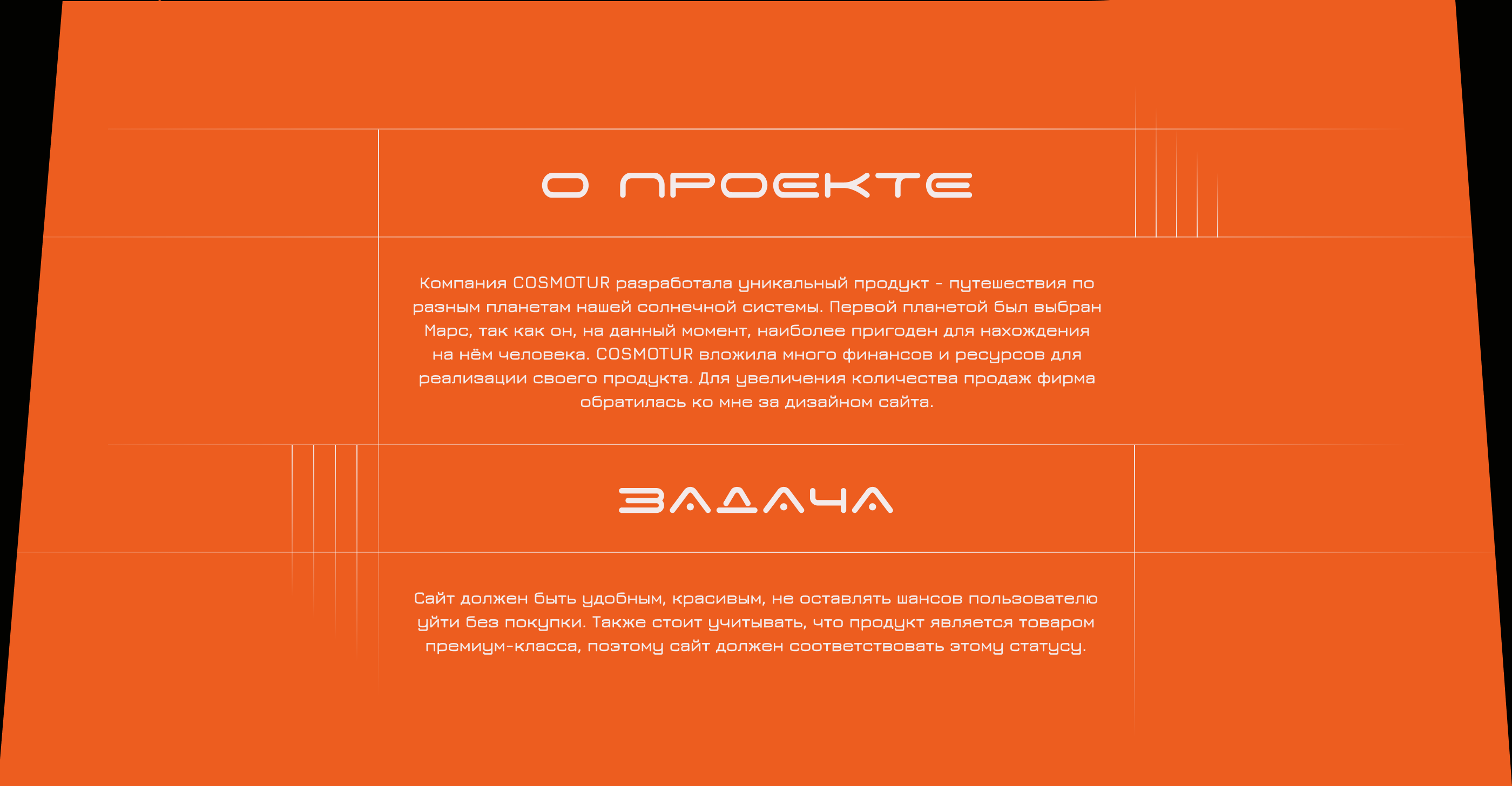 О ПРОЕКТЕ

Компания COSMOTUR разработала уникальный продукт - путешествия по разным планетам нашей солнечной системы. Первой планетой был выбран Марс, так как он, на данный момент, наиболее пригоден для нахождения на нём человека. COSMOTUR вложила много финансов и ресурсов для реализации своего продукта. Для увеличения количества продаж фирма обратилась ко мне за дизайном сайта.

ЗАДАЧА

Сайт должен быть удобным, красивым, не оставлять шансов пользователю уйти без покупки. Также стоит учитывать, что продукт является товаром премиум-класса, поэтому сайт должен соответствовать этому статусу.